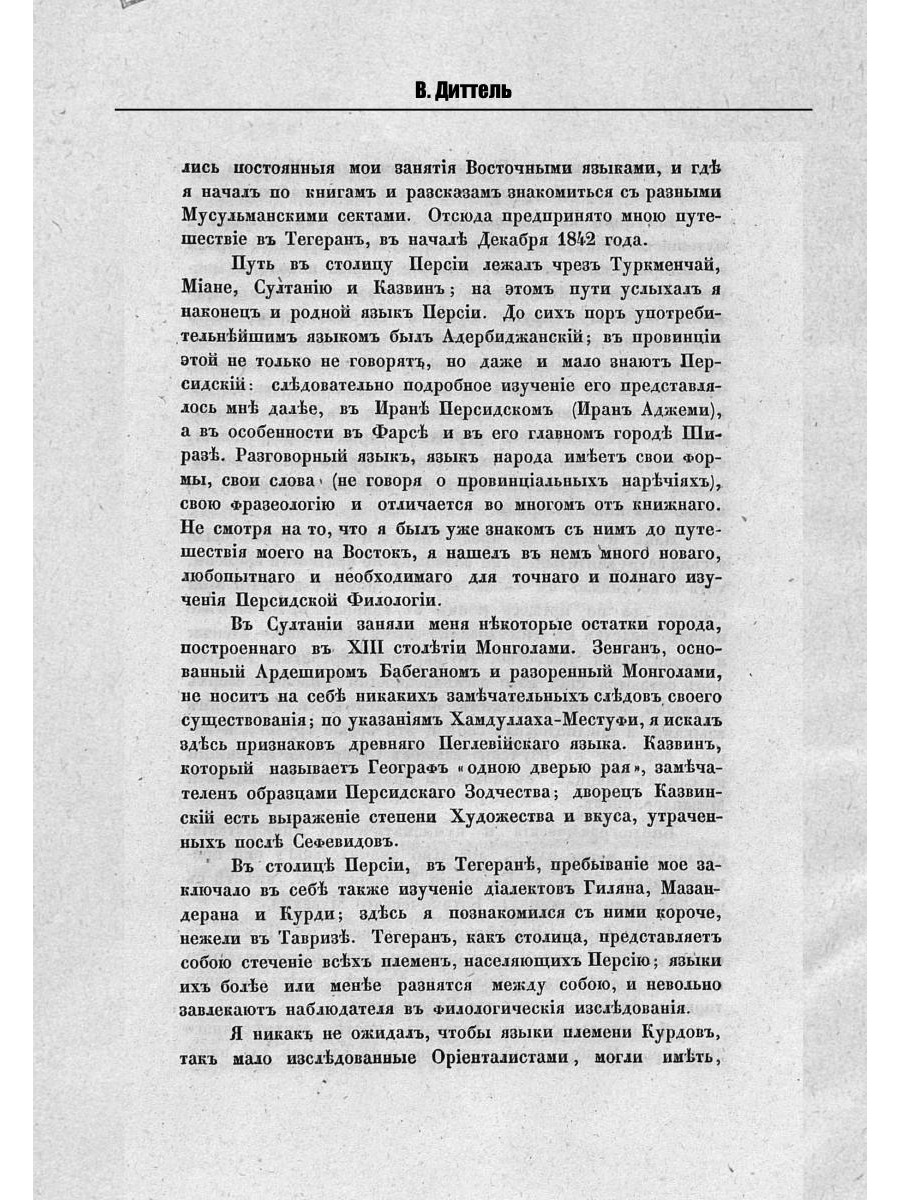 В. Диттель

лись постоянныя мои занятія Восточными языками, и гдѣ я началъ по книгамъ и разсказамъ знакомиться съ разными Мусульманскими сектами. Отсюда предпринято мною путешествіе въ Тегеранъ, въ началѣ Декабря 1842 года.

Путь въ столицу Персіи лежалъ чрезъ Туркменчай, Міане, Султанію и Казвинъ; на этомъ пути услыхалъ я наконецъ и родной языкъ Персіи. До сихъ поръ употребительнѣйшимъ языкомъ былъ Адербиджанскій; въ провинціи этой не только не говорятъ, но даже и мало знаютъ Персидскій: слѣдовательно подробное изученіе его представлялось мнѣ далѣе, въ Иранѣ Персидскомъ (Иранъ Аджеми), а въ особенности въ Фарсѣ и въ его главномъ городѣ Ширазѣ. Разговорный языкъ, языкъ народа имѣетъ свои формы, свои слова (не говоря о провинціальныхъ нарѣчіяхъ), свою фразеологію и отличается во многомъ отъ книжнаго. Не смотря на то, что я былъ уже знакомъ съ нимъ до путешествія моего на Востокъ, я нашелъ въ немъ много новаго, любопытнаго и необходимаго для точнаго и полнаго изученія Персидской Филологіи.

Въ Султаніи заняли меня нѣкоторые остатки города, построеннаго въ XIII столѣтіи Монголами. Зенганъ, основанный Ардеширомъ Бабеганомъ и разоренный Монголами, не носитъ на себѣ никакихъ замѣчательныхъ слѣдовъ своего существованія; по указаніямъ Хамдуллаха-Местуфи, я искалъ здѣсь признаковъ древняго Пеглевійскаго языка. Казвинъ, который называетъ Географъ «одною дверью рая», замѣчателенъ образцами Персидскаго Зодчества; дворецъ Казвинскій есть выраженіе степени Художества и вкуса, утраченныхъ послѣ Сефевидовъ.

Въ столицѣ Персіи, въ Тегеранѣ, пребываніе мое заключало въ себѣ также изученіе діалектовъ Гиляна, Мазандерана и Курди; здѣсь я познакомился съ ними короче, нежели въ Тавризѣ. Тегеранъ, какъ столица, представляетъ собою стеченіе всѣхъ племенъ, населяющихъ Персію; языки ихъ болѣе или менѣе разнятся между собою, и невольно завлекаютъ наблюдателя въ филологическія изслѣдованія.

Я никакъ не ожидалъ, чтобы языки племени Курдовъ, такъ мало изслѣдованные Оріенталистами, могли имѣть,